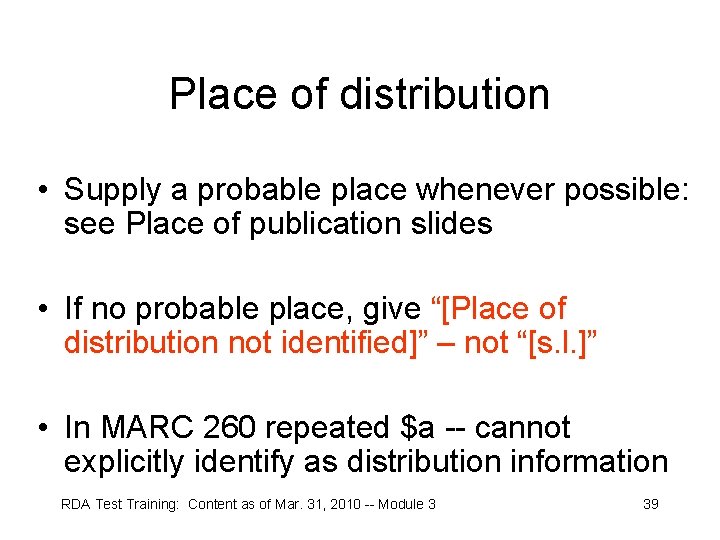 Place of distribution

• Supply a probable place whenever possible: see Place of publication slides

• If no probable place, give “[Place of distribution not identified]” – not “[s.l.]”

• In MARC 260 repeated \$a -- cannot explicitly identify as distribution information

RDA Test Training: Content as of Mar. 31, 2010 -- Module 3

39